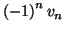 $(-1)^n v_n$